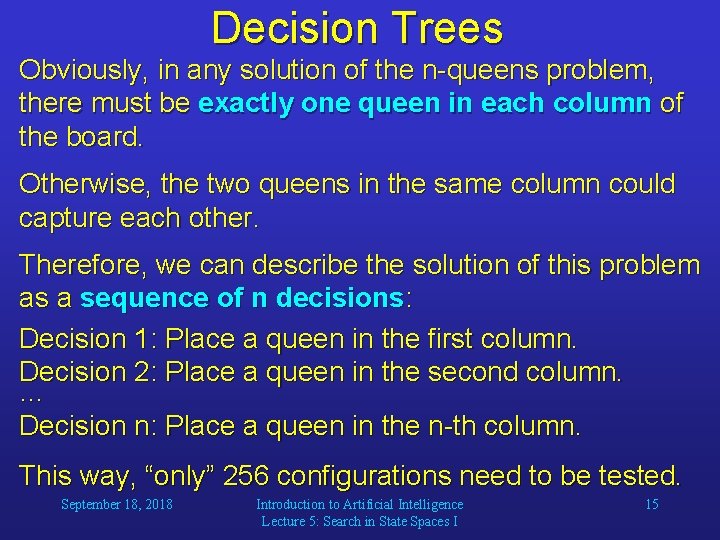 Decision Trees

Obviously, in any solution of the n-queens problem, there must be exactly one queen in each column of the board.

Otherwise, the two queens in the same column could capture each other.

Therefore, we can describe the solution of this problem as a sequence of n decisions:

Decision 1: Place a queen in the first column.
Decision 2: Place a queen in the second column.
…
Decision n: Place a queen in the n-th column.

This way, “only” 256 configurations need to be tested.

September 18, 2018

Introduction to Artificial Intelligence
Lecture 5: Search in State Spaces I

15